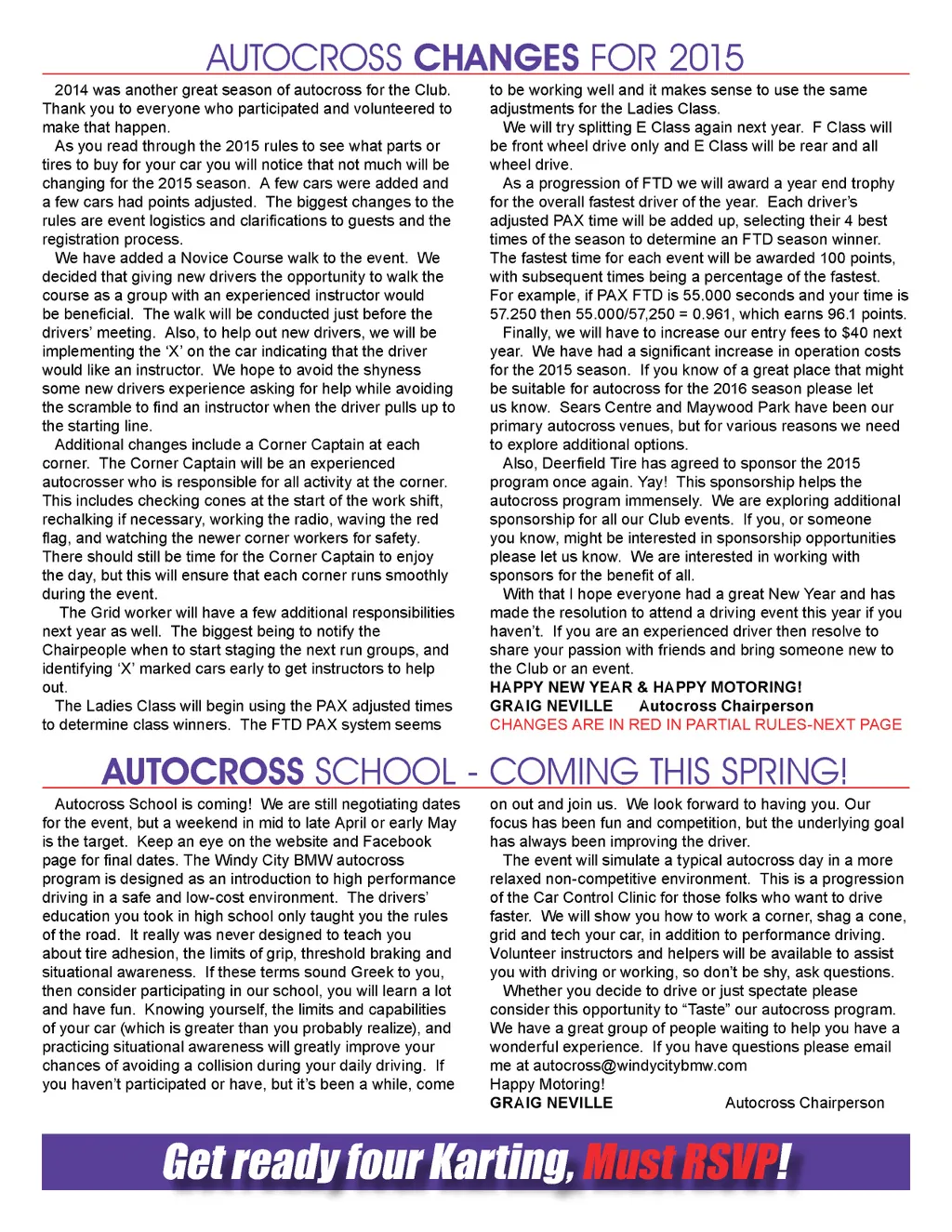 AUTOCROSS CHANGES FOR 2015

2014 was another great season of autocross for the Club. Thank you to everyone who participated and volunteered to make that happen.

As you read through the 2015 rules to see what parts or tires to buy for your car you will notice that not much will be changing for the 2015 season. A few cars were added and a few cars had points adjusted. The biggest changes to the rules are event logistics and clarifications to guests and the registration process.

We have added a Novice Course walk to the event. We decided that giving new drivers the opportunity to walk the course as a group with an experienced instructor would be beneficial. The walk will be conducted just before the drivers' meeting. Also, to help out new drivers, we will be implementing the 'X' on the car indicating that the driver would like an instructor. We hope to avoid the shyness some new drivers experience asking for help while avoiding the scramble to find an instructor when the driver pulls up to the starting line.

Additional changes include a Corner Captain at each corner. The Corner Captain will be an experienced autocrosser who is responsible for all activity at the corner. This includes checking cones at the start of the work shift, rechalking if necessary, working the radio, waving the red flag, and watching the newer corner workers for safety. There should still be time for the Corner Captain to enjoy the day, but this will ensure that each corner runs smoothly during the event.

The Grid worker will have a few additional responsibilities next year as well. The biggest being to notify the Chairpeople when to start staging the next run groups, and identifying 'X' marked cars early to get instructors to help out.

The Ladies Class will begin using the PAX adjusted times to determine class winners. The FTD PAX system seems to be working well and it makes sense to use the same adjustments for the Ladies Class.

We will try splitting E Class again next year. F Class will be front wheel drive only and E Class will be rear and all wheel drive.

As a progression of FTD we will award a year end trophy for the overall fastest driver of the year. Each driver's adjusted PAX time will be added up, selecting their 4 best times of the season to determine an FTD season winner. The fastest time for each event will be awarded 100 points, with subsequent times being a percentage of the fastest. For example, if PAX FTD is 55.000 seconds and your time is 57.250 then 55.000/57,250 = 0.961, which earns 96.1 points.

Finally, we will have to increase our entry fees to $40 next year. We have had a significant increase in operation costs for the 2015 season. If you know of a great place that might be suitable for autocross for the 2016 season please let us know. Sears Centre and Maywood Park have been our primary autocross venues, but for various reasons we need to explore additional options.

Also, Deerfield Tire has agreed to sponsor the 2015 program once again. Yay! This sponsorship helps the autocross program immensely. We are exploring additional sponsorship for all our Club events. If you, or someone you know, might be interested in sponsorship opportunities please let us know. We are interested in working with sponsors for the benefit of all.

With that I hope everyone had a great New Year and has made the resolution to attend a driving event this year if you haven't. If you are an experienced driver then resolve to share your passion with friends and bring someone new to the Club or an event.

HAPPY NEW YEAR & HAPPY MOTORING!
GRAIG NEVILLE Autocross Chairperson
CHANGES ARE IN RED IN PARTIAL RULES-NEXT PAGE

AUTOCROSS SCHOOL - COMING THIS SPRING!

Autocross School is coming! We are still negotiating dates for the event, but a weekend in mid to late April or early May is the target. Keep an eye on the website and Facebook page for final dates. The Windy City BMW autocross program is designed as an introduction to high performance driving in a safe and low-cost environment. The drivers' education you took in high school only taught you the rules of the road. It really was never designed to teach you about tire adhesion, the limits of grip, threshold braking and situational awareness. If these terms sound Greek to you, then consider participating in our school, you will learn a lot and have fun. Knowing yourself, the limits and capabilities of your car (which is greater than you probably realize), and practicing situational awareness will greatly improve your chances of avoiding a collision during your daily driving. If you haven't participated or have, but it's been a while, come on out and join us. We look forward to having you. Our focus has been fun and competition, but the underlying goal has always been improving the driver.

The event will simulate a typical autocross day in a more relaxed non-competitive environment. This is a progression of the Car Control Clinic for those folks who want to drive faster. We will show you how to work a corner, shag a cone, grid and tech your car, in addition to performance driving. Volunteer instructors and helpers will be available to assist you with driving or working, so don't be shy, ask questions.

Whether you decide to drive or just spectate please consider this opportunity to "Taste" our autocross program. We have a great group of people waiting to help you have a wonderful experience. If you have questions please email me at autocross@windycitybmw.com
Happy Motoring!
GRAIG NEVILLE Autocross Chairperson

Get ready four Karting, Must RSVP!